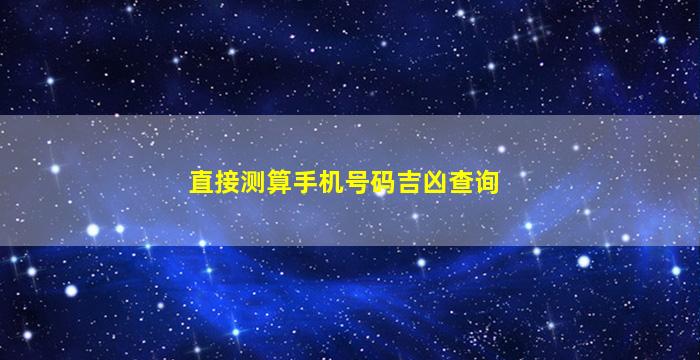 直接测算手机号码吉凶查询